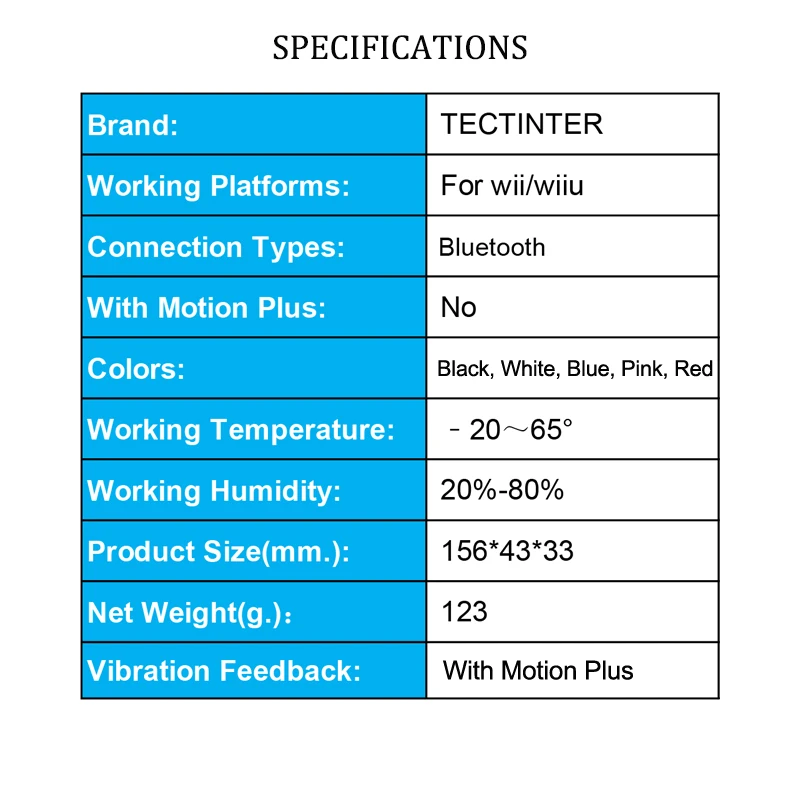 SPECIFICATIONS

| Brand: | TECTINTER |
|---|---|
| Working Platforms: | For wii/wiiu |
| Connection Types: | Bluetooth |
| With Motion Plus: | No |
| Colors: | Black, White, Blue, Pink, Red |
| Working Temperature: | －20～65° |
| Working Humidity: | 20%-80% |
| Product Size(mm.): | 156*43*33 |
| Net Weight(g.)： | 123 |
| Vibration Feedback: | With Motion Plus |